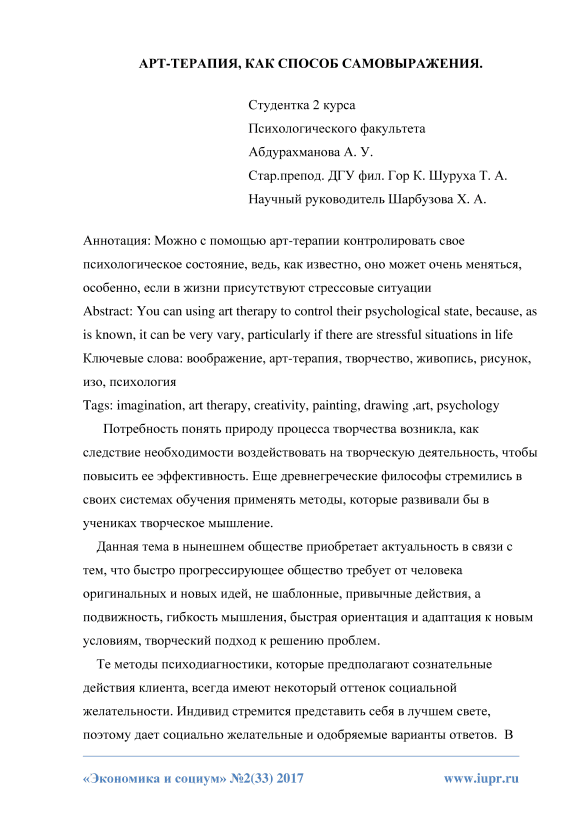 АРТ-ТЕРАПИЯ, КАК СПОСОБ САМОВЫРАЖЕНИЯ.

Студентка 2 курса
Психологического факультета
Абдурахманова А. У.
Стар.препод. ДГУ фил. Гор К. Шуруха Т. А.
Научный руководитель Шарбузова Х. А.

Аннотация: Можно с помощью арт-терапии контролировать свое психологическое состояние, ведь, как известно, оно может очень меняться, особенно, если в жизни присутствуют стрессовые ситуации
Abstract: You can using art therapy to control their psychological state, because, as is known, it can be very vary, particularly if there are stressful situations in life
Ключевые слова: воображение, арт-терапия, творчество, живопись, рисунок, изо, психология
Tags: imagination, art therapy, creativity, painting, drawing ,art, psychology

Потребность понять природу процесса творчества возникла, как следствие необходимости воздействовать на творческую деятельность, чтобы повысить ее эффективность. Еще древнегреческие философы стремились в своих системах обучения применять методы, которые развивали бы в учениках творческое мышление.

Данная тема в нынешнем обществе приобретает актуальность в связи с тем, что быстро прогрессирующее общество требует от человека оригинальных и новых идей, не шаблонные, привычные действия, а подвижность, гибкость мышления, быстрая ориентация и адаптация к новым условиям, творческий подход к решению проблем.

Те методы психодиагностики, которые предполагают сознательные действия клиента, всегда имеют некоторый оттенок социальной желательности. Индивид стремится представить себя в лучшем свете, поэтому дает социально желательные и одобряемые варианты ответов. В

«Экономика и социум» №2(33) 2017 www.iupr.ru